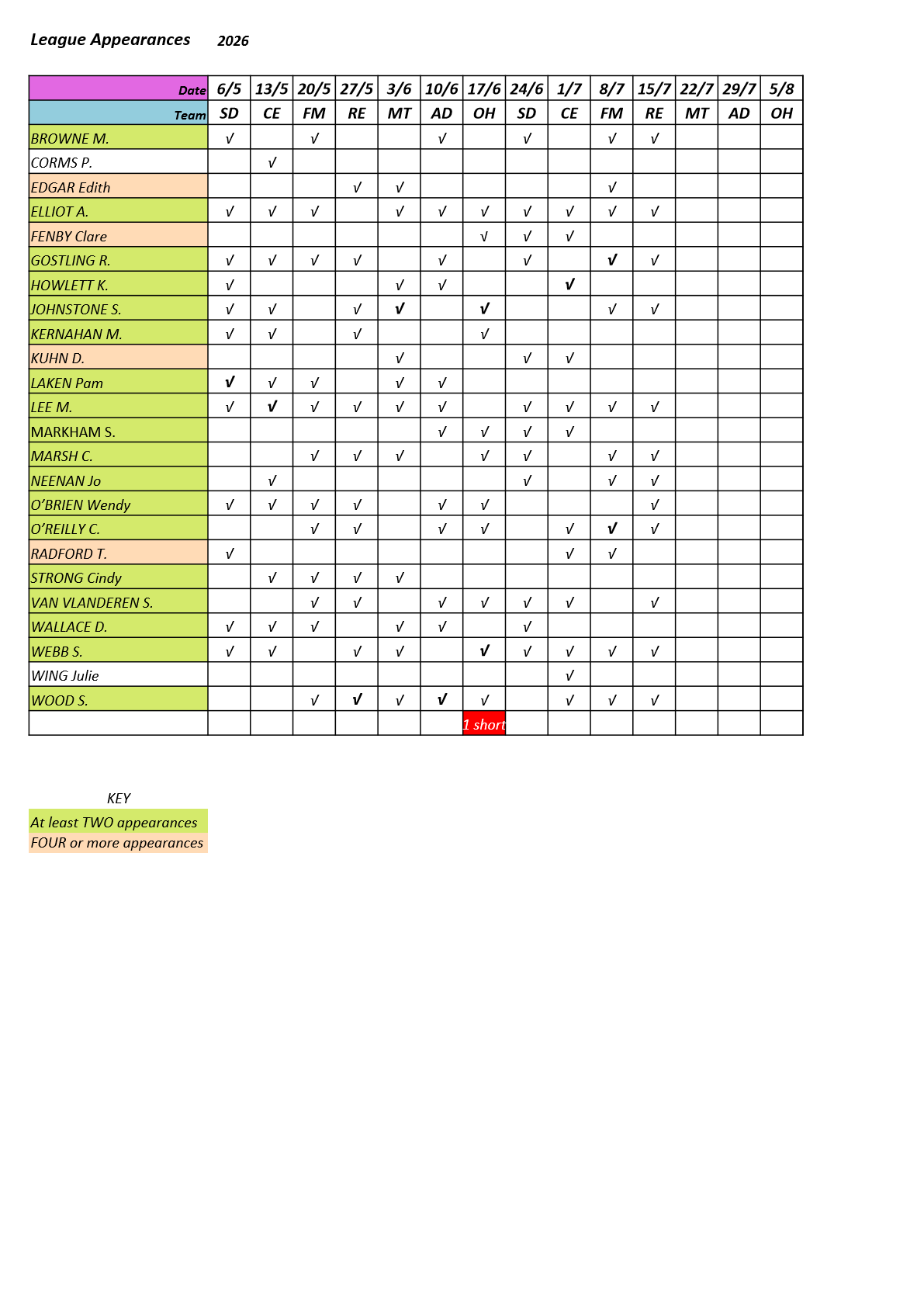 League Appearances 2026

| Date | 6/5 | 13/5 | 20/5 | 27/5 | 3/6 | 10/6 | 17/6 | 24/6 | 1/7 | 8/7 | 15/7 | 22/7 | 29/7 | 5/8 |
|---|---|---|---|---|---|---|---|---|---|---|---|---|---|---|
| Team | SD | CE | FM | RE | MT | AD | OH | SD | CE | FM | RE | MT | AD | OH |
| BROWNE M. | √ | | √ | | | √ | | √ | | √ | √ | | | |
| CORMS P. | | √ | | | | | | | | | | | | |
| EDGAR Edith | | | | √ | √ | | | | | √ | | | | |
| ELLIOT A. | √ | √ | √ | | √ | √ | √ | √ | √ | √ | √ | | | |
| FENBY Clare | | | | | | | √ | √ | √ | | | | | |
| GOSTLING R. | √ | √ | √ | √ | | √ | | √ | | √ | √ | | | |
| HOWLETT K. | √ | | | | √ | √ | | | √ | | | | | |
| JOHNSTONE S. | √ | √ | | √ | √ | | √ | | | √ | √ | | | |
| KERNAHAN M. | √ | √ | | √ | | | √ | | | | | | | |
| KUHN D. | | | | | √ | | | √ | √ | | | | | |
| LAKEN Pam | √ | √ | √ | | √ | √ | | | | | | | | |
| LEE M. | √ | √ | √ | √ | √ | √ | | √ | √ | √ | √ | | | |
| MARKHAM S. | | | | | | √ | √ | √ | √ | | | | | |
| MARSH C. | | | √ | √ | √ | | √ | √ | | √ | √ | | | |
| NEENAN Jo | | √ | | | | | | √ | | √ | √ | | | |
| O'BRIEN Wendy | √ | √ | √ | √ | | √ | √ | | | | √ | | | |
| O'REILLY C. | | | √ | √ | | √ | √ | | √ | √ | √ | | | |
| RADFORD T. | √ | | | | | | | | √ | √ | | | | |
| STRONG Cindy | | √ | √ | √ | √ | | | | | | | | | |
| VAN VLANDEREN S. | | | √ | √ | | √ | √ | √ | √ | | √ | | | |
| WALLACE D. | √ | √ | √ | | √ | √ | | √ | | | | | | |
| WEBB S. | √ | √ | | √ | √ | | √ | √ | √ | √ | √ | | | |
| WING Julie | | | | | | | | | √ | | | | | |
| WOOD S. | | | √ | √ | √ | √ | √ | | √ | √ | √ | | | |
| | | | | | | | 1 short | | | | | | | |

KEY
At least TWO appearances
FOUR or more appearances